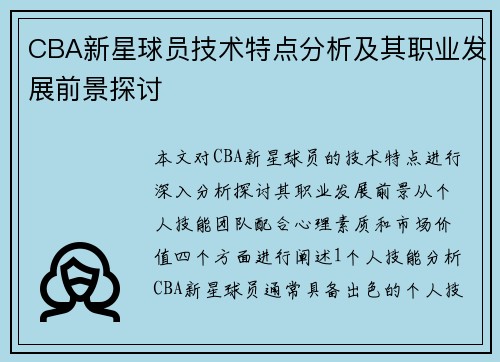 CBA新星球员技术特点分析及其职业发展前景探讨

本文对CBA新星球员的技术特点进行深入分析探讨其职业发展前景从个人技能团队配合心理素质和市场价值四个方面进行阐述1个人技能分析CBA新星球员通常具备出色的个人技